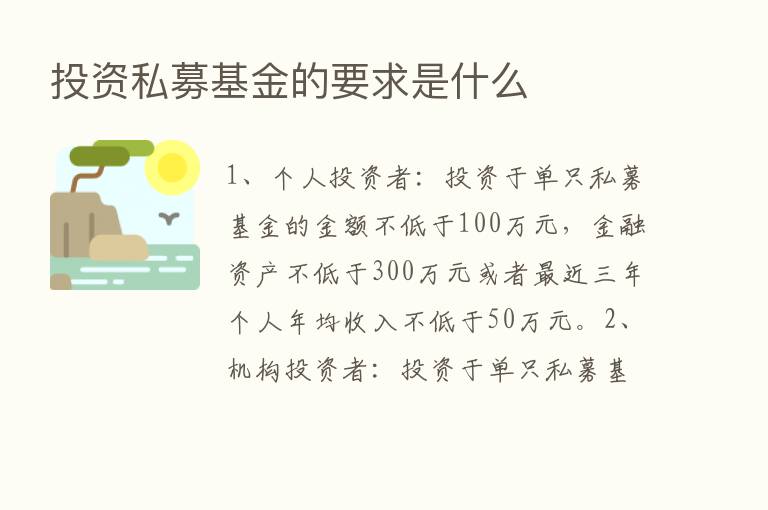 投资私募基金的要求是什么

1、个人投资者：投资于单只私募基金的金额不低于100万元，金融资产不低于300万元或者最近三年个人年均收入不低于50万元。2、机构投资者：投资于单只私募基